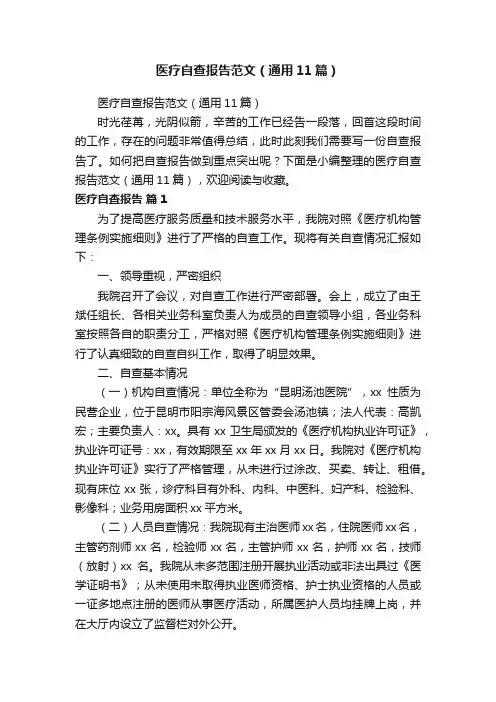 医疗自查报告范文（通用11篇）

医疗自查报告范文（通用11篇）

时光荏苒，光阴似箭，辛苦的工作已经告一段落，回首这段时间的工作，存在的问题非常值得总结，此时此刻我们需要写一份自查报告了。如何把自查报告做到重点突出呢？下面是小编整理的医疗自查报告范文（通用11篇），欢迎阅读与收藏。

医疗自查报告 篇1

为了提高医疗服务质量和技术服务水平，我院对照《医疗机构管理条例实施细则》进行了严格的自查工作。现将有关自查情况汇报如下：

一、领导重视，严密组织

我院召开了会议，对自查工作进行严密部署。会上，成立了由王斌任组长、各相关业务科室负责人为成员的自查领导小组，各业务科室按照各自的职责分工，严格对照《医疗机构管理条例实施细则》进行了认真细致的自查自纠工作，取得了明显效果。

二、自查基本情况

（一）机构自查情况：单位全称为“昆明汤池医院”，xx 性质为民营企业，位于昆明市阳宗海风景区管委会汤池镇；法人代表：高凯宏；主要负责人：xx。具有 xx 卫生局颁发的《医疗机构执业许可证》，执业许可证号：xx，有效期限至 xx 年 xx 月 xx 日。我院对《医疗机构执业许可证》实行了严格管理，从未进行过涂改、买卖、转让、租借。现有床位 xx 张，诊疗科目有外科、内科、中医科、妇产科、检验科、影像科；业务用房面积 xx 平方米。

（二）人员自查情况：我院现有主治医师 xx 名，住院医师 xx 名，主管药剂师 xx 名，检验师 xx 名，主管护师 xx 名，护师 xx 名，技师（放射）xx 名。我院从未多范围注册开展执业活动或非法出具过《医学证明书》；从未使用未取得执业医师资格、护士执业资格的人员或一证多地点注册的医师从事医疗活动，所属医护人员均挂牌上岗，并在大厅内设立了监督栏对外公开。